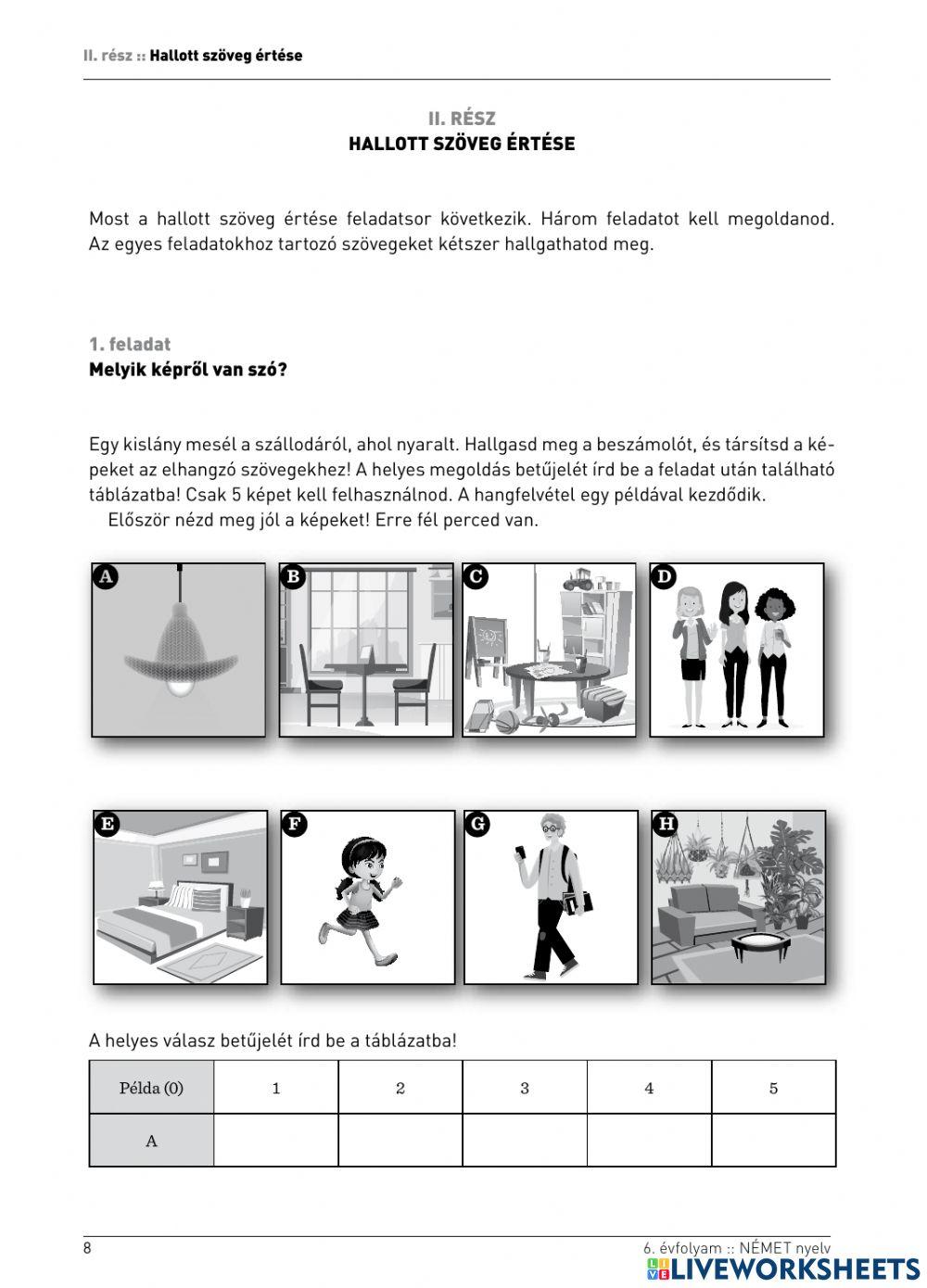 II. rész :: Hallott szöveg értése

II. RÉSZ
HALLOTT SZÖVEG ÉRTÉSE

Most a hallott szöveg értése feladatsor következik. Három feladatot kell megoldanod. Az egyes feladatokhoz tartozó szövegeket kétszer hallgathatod meg.

1. feladat
Melyik képről van szó?

Egy kislány mesél a szállodáról, ahol nyaralt. Hallgasd meg a beszámolót, és társítsd a képeket az elhangzó szövegekhez! A helyes megoldás betűjelét írd be a feladat után található táblázatba! Csak 5 képet kell felhasználnod. A hangfelvétel egy példával kezdődik.
Először nézd meg jól a képeket! Erre fél perced van.

A B C D

E F G H

A helyes válasz betűjelét írd be a táblázatba!

| Példa (0) | 1 | 2 | 3 | 4 | 5 |
|---|---|---|---|---|---|
| A | | | | | |

8

6. évfolyam :: NÉMET nyelv

LIVEWORKSHEETS